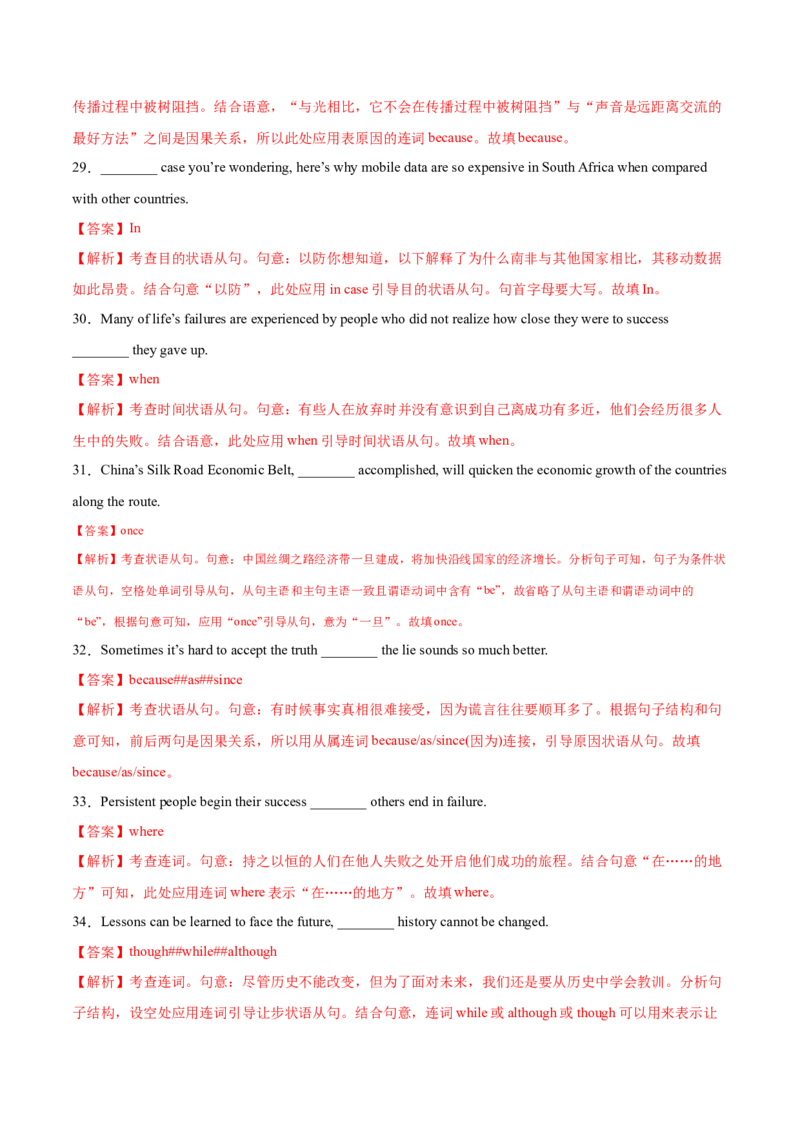 传播过程中被树阻挡。结合语意，“与光相比，它不会在传播过程中被树阻挡”与“声音是远距离交流的最好方法”之间是因果关系，所以此处应用表原因的连词because。故填because。

29．____ case you're wondering, here's why mobile data are so expensive in South Africa when compared with other countries.

【答案】In

【解析】考查目的状语从句。句意：以防你想知道，以下解释了为什么南非与其他国家相比，其移动数据如此昂贵。结合句意“以防”，此处应用in case引导目的状语从句。句首字母要大写。故填In。

30．Many of life's failures are experienced by people who did not realize how close they were to success ____ they gave up.

【答案】when

【解析】考查时间状语从句。句意：有些人在放弃时并没有意识到自己离成功有多近，他们会经历很多人生中的失败。结合语意，此处应用when引导时间状语从句。故填when。

31．China's Silk Road Economic Belt, ____ accomplished, will quicken the economic growth of the countries along the route.

【答案】once

【解析】考查状语从句。句意：中国丝绸之路经济带一旦建成，将加快沿线国家的经济增长。分析句子可知，句子为条件状语从句，空格处单词引导从句，从句主语和主句主语一致且谓语动词中含有“be”，故省略了从句主语和谓语动词中的“be”，根据句意可知，应用“once”引导从句，意为“一旦”。故填once。

32．Sometimes it's hard to accept the truth ____ the lie sounds so much better.

【答案】because##as##since

【解析】考查状语从句。句意：有时候事实真相很难接受，因为谎言往往要顺耳多了。根据句子结构和句意可知，前后两句是因果关系，所以用从属连词because/as/since(因为)连接，引导原因状语从句。故填because/as/since。

33．Persistent people begin their success ____ others end in failure.

【答案】where

【解析】考查连词。句意：持之以恒的人们在他人失败之处开启他们成功的旅程。结合句意“在……的地方”可知，此处应用连词where表示“在……的地方”。故填where。

34．Lessons can be learned to face the future, ____ history cannot be changed.

【答案】though##while##although

【解析】考查连词。句意：尽管历史不能改变，但为了面对未来，我们还是要从历史中学会教训。分析句子结构，设空处应用连词引导让步状语从句。结合句意，连词while或although或though可以用来表示让